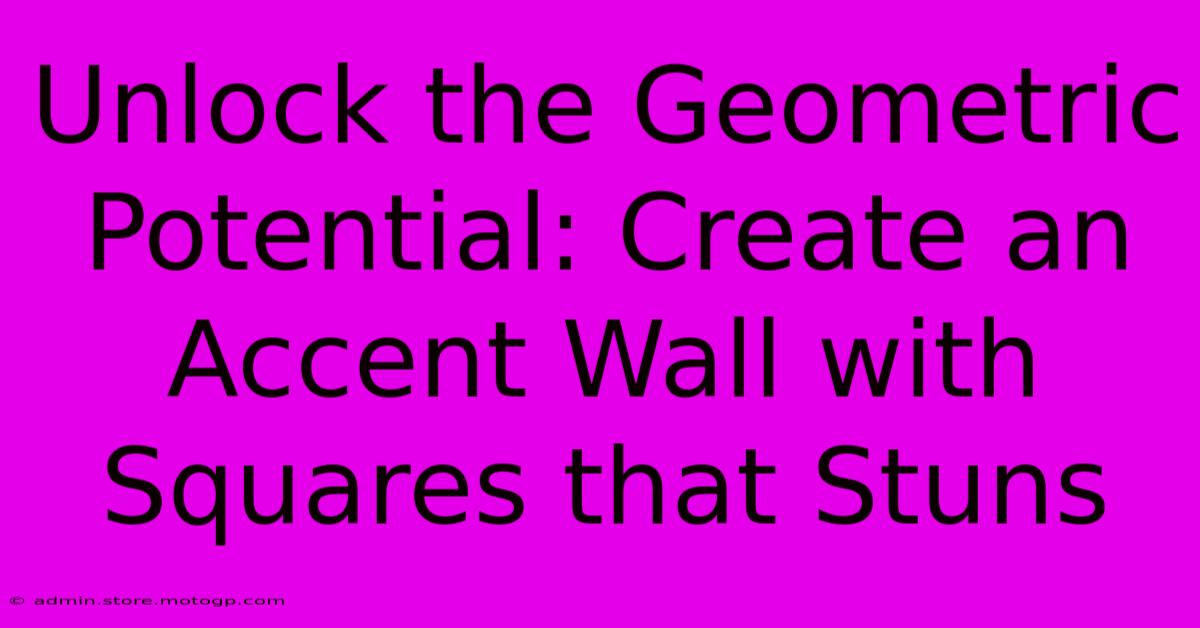 Unlock the Geometric Potential: Create an Accent Wall with Squares that Stuns

© admin.store.motogp.com